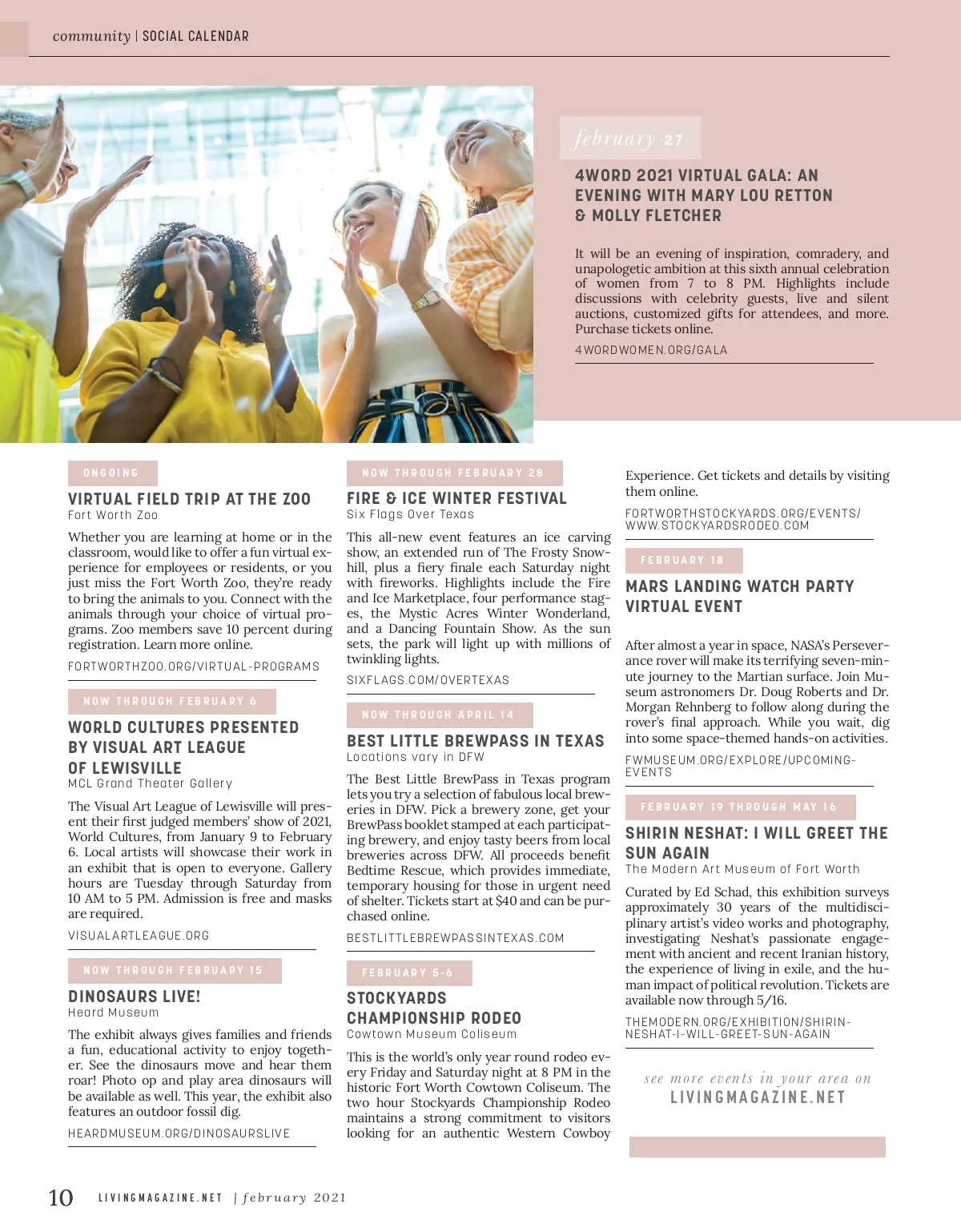 community | SOCIAL CALENDAR

february 27

4WORD 2021 VIRTUAL GALA: AN EVENING WITH MARY LOU RETTON & MOLLY FLETCHER

It will be an evening of inspiration, comradery, and unapologetic ambition at this sixth annual celebration of women from 7 to 8 PM. Highlights include discussions with celebrity guests, live and silent auctions, customized gifts for attendees, and more. Purchase tickets online.

4WORDWOMEN.ORG/GALA

ONGOING

VIRTUAL FIELD TRIP AT THE ZOO
Fort Worth Zoo

Whether you are learning at home or in the classroom, would like to offer a fun virtual experience for employees or residents, or you just miss the Fort Worth Zoo, they're ready to bring the animals to you. Connect with the animals through your choice of virtual programs. Zoo members save 10 percent during registration. Learn more online.

FORTWORTHZOO.ORG/VIRTUAL-PROGRAMS

NOW THROUGH FEBRUARY 6

WORLD CULTURES PRESENTED BY VISUAL ART LEAGUE OF LEWISVILLE
MCL Grand Theater Gallery

The Visual Art League of Lewisville will present their first judged members' show of 2021, World Cultures, from January 9 to February 6. Local artists will showcase their work in an exhibit that is open to everyone. Gallery hours are Tuesday through Saturday from 10 AM to 5 PM. Admission is free and masks are required.

VISUALARTLEAGUE.ORG

NOW THROUGH FEBRUARY 15

DINOSAURS LIVE!
Heard Museum

The exhibit always gives families and friends a fun, educational activity to enjoy together. See the dinosaurs move and hear them roar! Photo op and play area dinosaurs will be available as well. This year, the exhibit also features an outdoor fossil dig.

HEARDMUSEUM.ORG/DINOSAURSLIVE

NOW THROUGH FEBRUARY 28

FIRE & ICE WINTER FESTIVAL
Six Flags Over Texas

This all-new event features an ice carving show, an extended run of The Frosty Snowhill, plus a fiery finale each Saturday night with fireworks. Highlights include the Fire and Ice Marketplace, four performance stages, the Mystic Acres Winter Wonderland, and a Dancing Fountain Show. As the sun sets, the park will light up with millions of twinkling lights.

SIXFLAGS.COM/OVERTEXAS

NOW THROUGH APRIL 14

BEST LITTLE BREWPASS IN TEXAS
Locations vary in DFW

The Best Little BrewPass in Texas program lets you try a selection of fabulous local breweries in DFW. Pick a brewery zone, get your BrewPass booklet stamped at each participating brewery, and enjoy tasty beers from local breweries across DFW. All proceeds benefit Bedtime Rescue, which provides immediate, temporary housing for those in urgent need of shelter. Tickets start at $40 and can be purchased online.

BESTLITTLEBREWPASSINTEXAS.COM

FEBRUARY 5-6

STOCKYARDS CHAMPIONSHIP RODEO
Cowtown Museum Coliseum

This is the world's only year round rodeo every Friday and Saturday night at 8 PM in the historic Fort Worth Cowtown Coliseum. The two hour Stockyards Championship Rodeo maintains a strong commitment to visitors looking for an authentic Western Cowboy Experience. Get tickets and details by visiting them online.

FORTWORTHSTOCKYARDS.ORG/EVENTS/ WWW.STOCKYARDSRODEO.COM

FEBRUARY 18

MARS LANDING WATCH PARTY VIRTUAL EVENT

After almost a year in space, NASA's Perseverance rover will make its terrifying seven-minute journey to the Martian surface. Join Museum astronomers Dr. Doug Roberts and Dr. Morgan Rehnberg to follow along during the rover's final approach. While you wait, dig into some space-themed hands-on activities.

FWMUSEUM.ORG/EXPLORE/UPCOMING-EVENTS

FEBRUARY 19 THROUGH MAY 16

SHIRIN NESHAT: I WILL GREET THE SUN AGAIN
The Modern Art Museum of Fort Worth

Curated by Ed Schad, this exhibition surveys approximately 30 years of the multidisciplinary artist's video works and photography, investigating Neshat's passionate engagement with ancient and recent Iranian history, the experience of living in exile, and the human impact of political revolution. Tickets are available now through 5/16.

THEMODERN.ORG/EXHIBITION/SHIRIN-NESHAT-I-WILL-GREET-SUN-AGAIN

see more events in your area on
LIVINGMAGAZINE.NET

10 LIVINGMAGAZINE.NET | february 2021